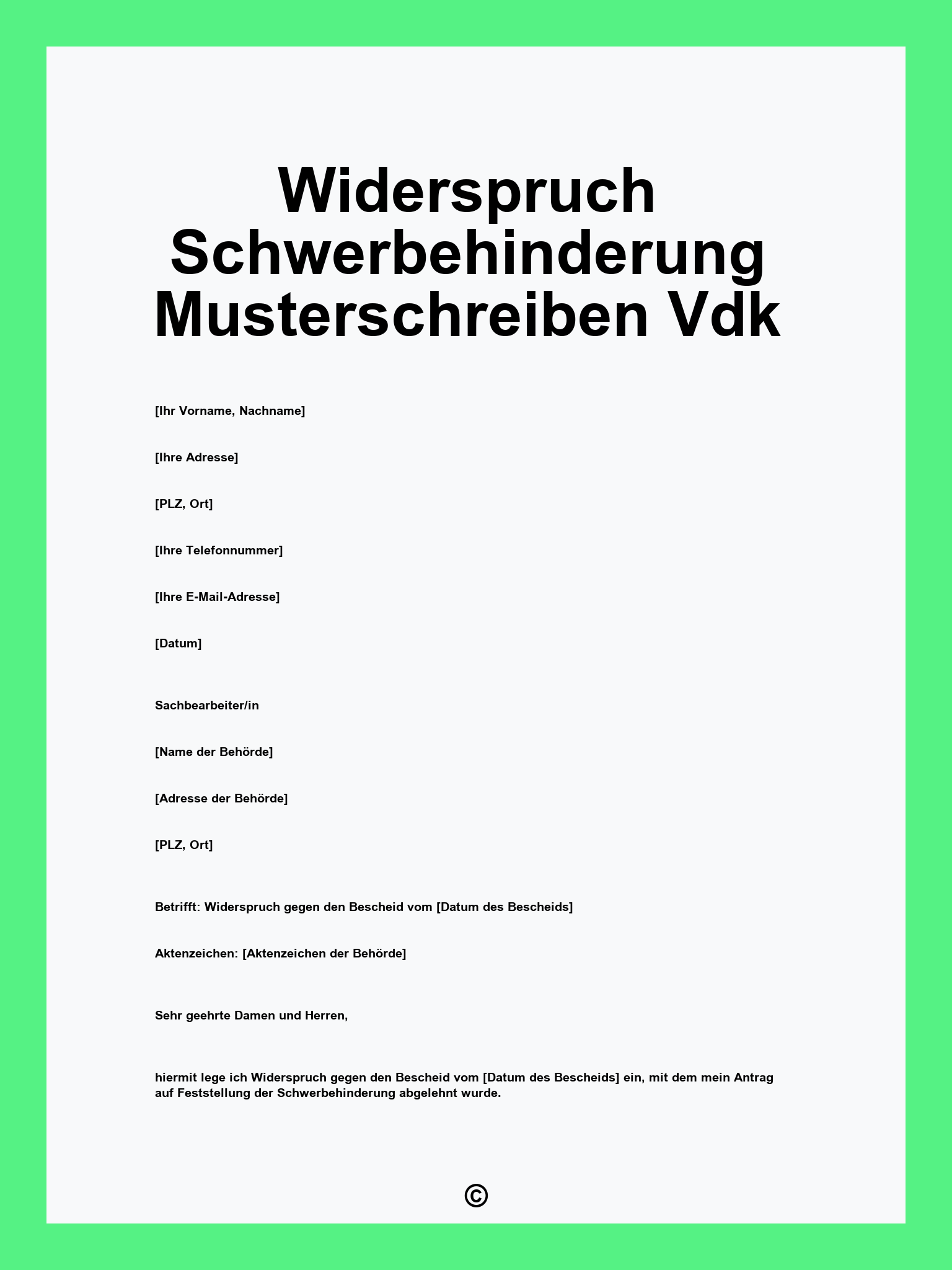 Widerspruch Schwerbehinderung Musterschreiben Vdk

[Ihr Vorname, Nachname]

[Ihre Adresse]

[PLZ, Ort]

[Ihre Telefonnummer]

[Ihre E-Mail-Adresse]

[Datum]

Sachbearbeiter/in

[Name der Behörde]

[Adresse der Behörde]

[PLZ, Ort]

Betrifft: Widerspruch gegen den Bescheid vom [Datum des Bescheids]

Aktenzeichen: [Aktenzeichen der Behörde]

Sehr geehrte Damen und Herren,

hiermit lege ich Widerspruch gegen den Bescheid vom [Datum des Bescheids] ein, mit dem mein Antrag auf Feststellung der Schwerbehinderung abgelehnt wurde.

©